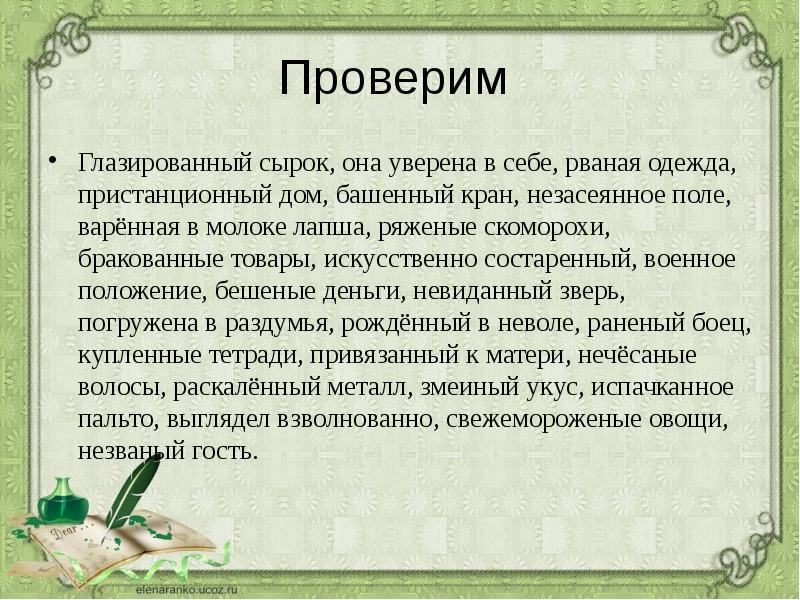 Проверим

• Глазированный сырок, она уверена в себе, рваная одежда, пристанционный дом, башенный кран, незасеянное поле, варённая в молоке лапша, ряженые скоморохи, бракованные товары, искусственно состаренный, военное положение, бешеные деньги, невиданный зверь, погружена в раздумья, рождённый в неволе, раненый боец, купленные тетради, привязанный к матери, нечёсаные волосы, раскалённый металл, змеиный укус, испачканное пальто, выглядел взволнованно, свежемороженые овощи, незваный гость.

Dear

elenaranko.ucoz.ru